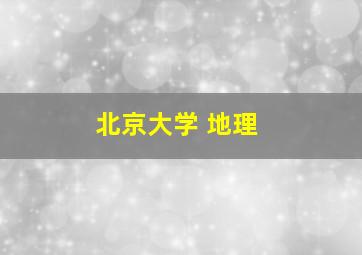 北京大学 地理